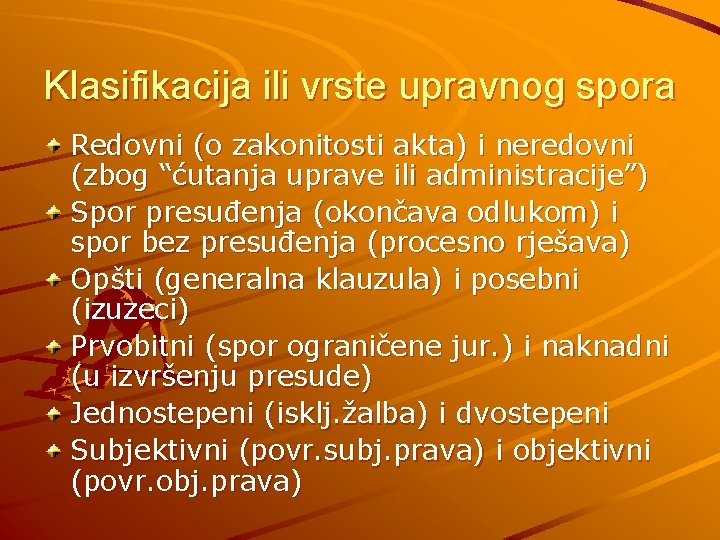 Klasifikacija ili vrste upravnog spora

Redovni (o zakonitosti akta) i neredovni (zbog “ćutanja uprave ili administracije”)

Spor presuđenja (okončava odlukom) i spor bez presuđenja (procesno rješava)

Opšti (generalna klauzula) i posebni (izuzeci)

Prvobitni (spor ograničene jur.) i naknadni (u izvršenju presude)

Jednostepeni (isklj.žalba) i dvostepeni

Subjektivni (povr.subj.prava) i objektivni (povr.obj.prava)